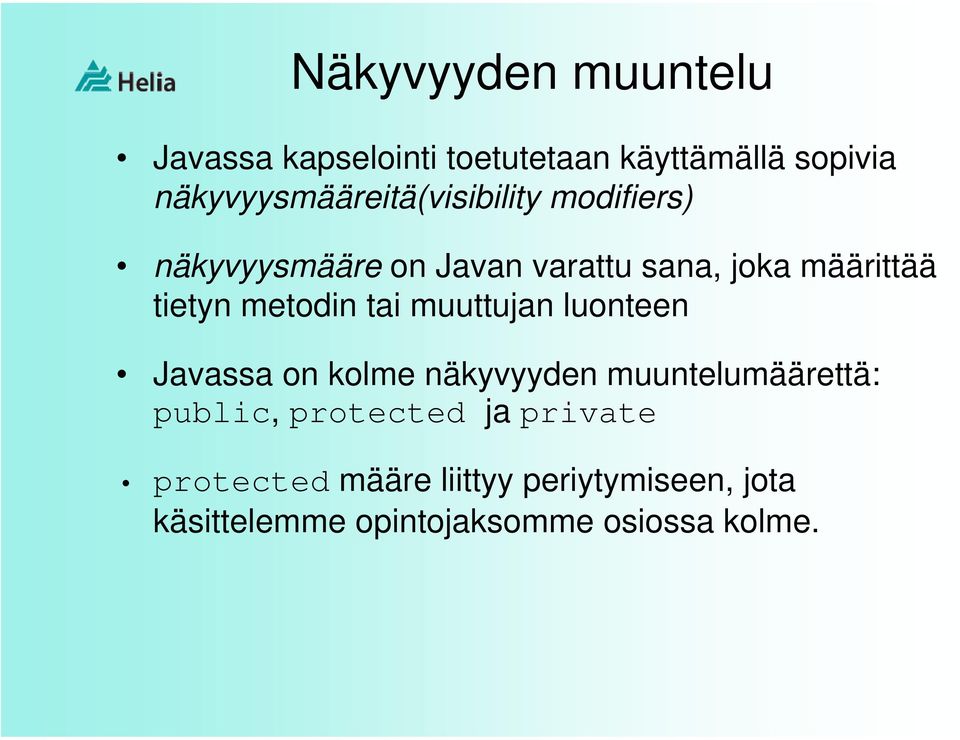 Helia

Näkyvyyden muuntelu

• Javassa kapselointi toetutetaan käyttämällä sopivia näkyvyysmääreitä(visibility modifiers)

• näkyvyysmääre on Javan varattu sana, joka määrittää tietyn metodin tai muuttujan luonteen

• Javassa on kolme näkyvyyden muuntelumäärettä: public, protected ja private

• protected määre liittyy periytymiseen, jota käsittelemme opintojaksomme osiossa kolme.